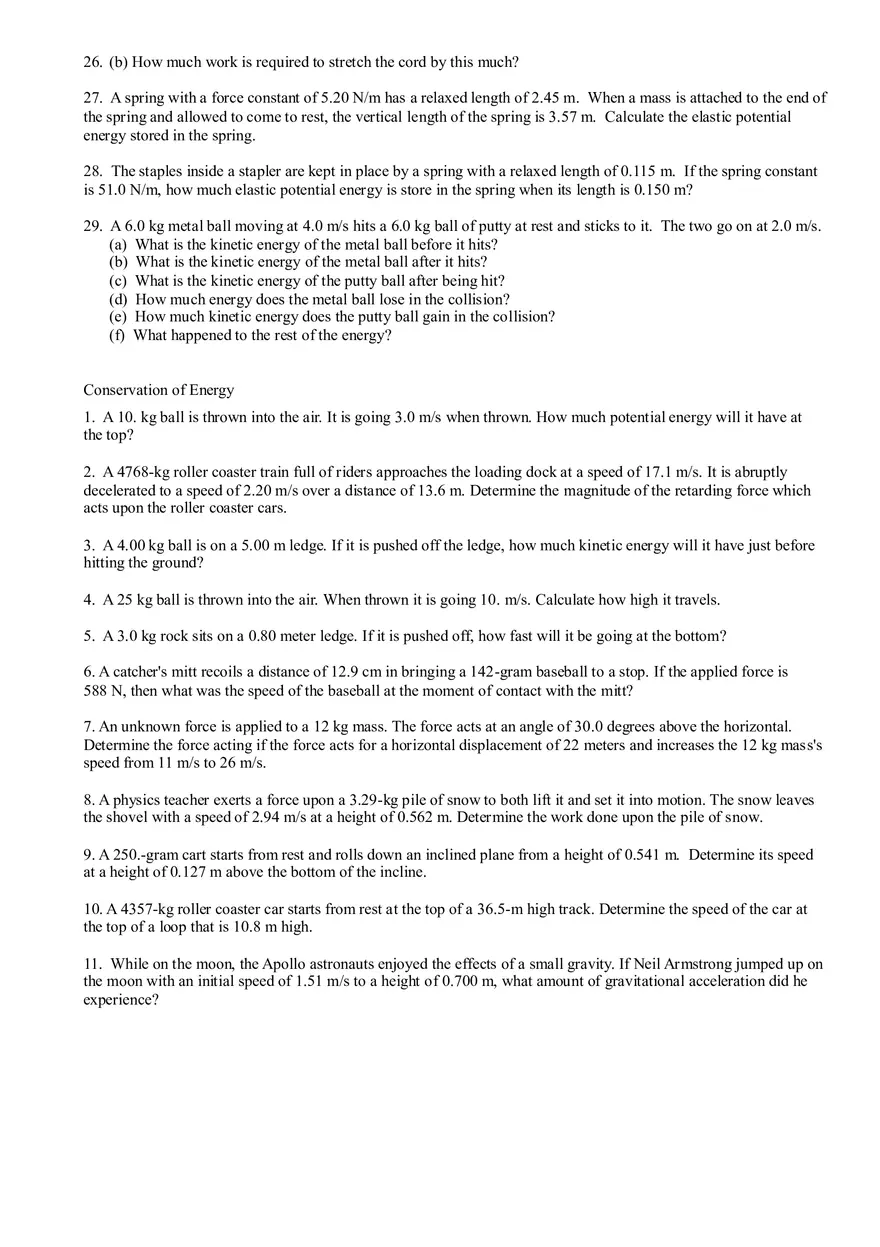 26. (b) How much work is required to stretch the cord by this much?

27. A spring with a force constant of 5.20 N/m has a relaxed length of 2.45 m. When a mass is attached to the end of the spring and allowed to come to rest, the vertical length of the spring is 3.57 m. Calculate the elastic potential energy stored in the spring.

28. The staples inside a stapler are kept in place by a spring with a relaxed length of 0.115 m. If the spring constant is 51.0 N/m, how much elastic potential energy is store in the spring when its length is 0.150 m?

29. A 6.0 kg metal ball moving at 4.0 m/s hits a 6.0 kg ball of putty at rest and sticks to it. The two go on at 2.0 m/s.
(a) What is the kinetic energy of the metal ball before it hits?
(b) What is the kinetic energy of the metal ball after it hits?
(c) What is the kinetic energy of the putty ball after being hit?
(d) How much energy does the metal ball lose in the collision?
(e) How much kinetic energy does the putty ball gain in the collision?
(f) What happened to the rest of the energy?

Conservation of Energy

1. A 10. kg ball is thrown into the air. It is going 3.0 m/s when thrown. How much potential energy will it have at the top?

2. A 4768-kg roller coaster train full of riders approaches the loading dock at a speed of 17.1 m/s. It is abruptly decelerated to a speed of 2.20 m/s over a distance of 13.6 m. Determine the magnitude of the retarding force which acts upon the roller coaster cars.

3. A 4.00 kg ball is on a 5.00 m ledge. If it is pushed off the ledge, how much kinetic energy will it have just before hitting the ground?

4. A 25 kg ball is thrown into the air. When thrown it is going 10. m/s. Calculate how high it travels.

5. A 3.0 kg rock sits on a 0.80 meter ledge. If it is pushed off, how fast will it be going at the bottom?

6. A catcher's mitt recoils a distance of 12.9 cm in bringing a 142-gram baseball to a stop. If the applied force is 588 N, then what was the speed of the baseball at the moment of contact with the mitt?

7. An unknown force is applied to a 12 kg mass. The force acts at an angle of 30.0 degrees above the horizontal. Determine the force acting if the force acts for a horizontal displacement of 22 meters and increases the 12 kg mass's speed from 11 m/s to 26 m/s.

8. A physics teacher exerts a force upon a 3.29-kg pile of snow to both lift it and set it into motion. The snow leaves the shovel with a speed of 2.94 m/s at a height of 0.562 m. Determine the work done upon the pile of snow.

9. A 250.-gram cart starts from rest and rolls down an inclined plane from a height of 0.541 m. Determine its speed at a height of 0.127 m above the bottom of the incline.

10. A 4357-kg roller coaster car starts from rest at the top of a 36.5-m high track. Determine the speed of the car at the top of a loop that is 10.8 m high.

11. While on the moon, the Apollo astronauts enjoyed the effects of a small gravity. If Neil Armstrong jumped up on the moon with an initial speed of 1.51 m/s to a height of 0.700 m, what amount of gravitational acceleration did he experience?